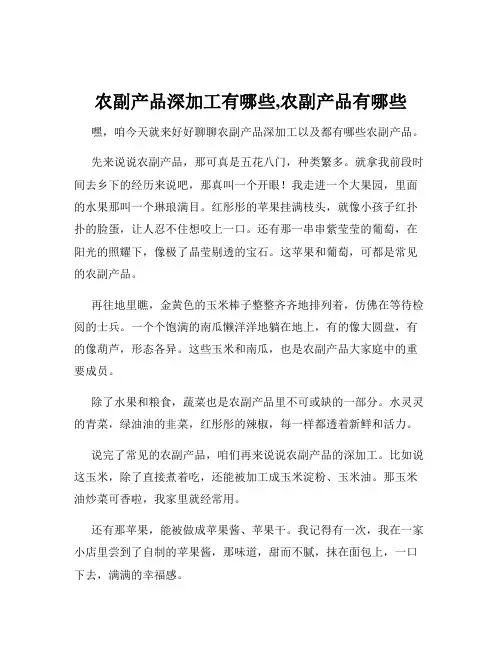 农副产品深加工有哪些,农副产品有哪些

嘿，咱今天就来好好聊聊农副产品深加工以及都有哪些农副产品。

先来说说农副产品，那可真是五花八门，种类繁多。就拿我前段时间去乡下的经历来说吧，那真叫一个开眼！我走进一个大果园，里面的水果那叫一个琳琅满目。红彤彤的苹果挂满枝头，就像小孩子红扑扑的脸蛋，让人忍不住想咬上一口。还有那一串串紫莹莹的葡萄，在阳光的照耀下，像极了晶莹剔透的宝石。这苹果和葡萄，可都是常见的农副产品。

再往地里瞧，金黄色的玉米棒子整整齐齐地排列着，仿佛在等待检阅的士兵。一个个饱满的南瓜懒洋洋地躺在地上，有的像大圆盘，有的像葫芦，形态各异。这些玉米和南瓜，也是农副产品大家庭中的重要成员。

除了水果和粮食，蔬菜也是农副产品里不可或缺的一部分。水灵灵的青菜，绿油油的韭菜，红彤彤的辣椒，每一样都透着新鲜和活力。

说完了常见的农副产品，咱们再来说说农副产品的深加工。比如说这玉米，除了直接煮着吃，还能被加工成玉米淀粉、玉米油。那玉米油炒菜可香啦，我家里就经常用。

还有那苹果，能被做成苹果酱、苹果干。我记得有一次，我在一家小店里尝到了自制的苹果酱，那味道，甜而不腻，抹在面包上，一口下去，满满的幸福感。